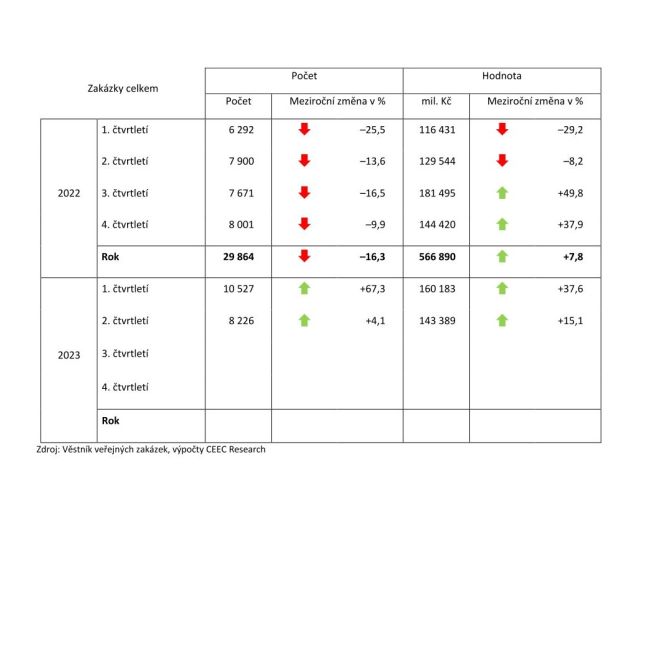 | Zakázky celkem | | Počet | | Hodnota | |
|---|---|---|---|---|---|
| | | Počet | Meziroční změna v % | mil. Kč | Meziroční změna v % |
| 2022 | 1. čtvrtletí | 6 292 | –25,5 | 116 431 | –29,2 |
| | 2. čtvrtletí | 7 900 | –13,6 | 129 544 | –8,2 |
| | 3. čtvrtletí | 7 671 | –16,5 | 181 495 | +49,8 |
| | 4. čtvrtletí | 8 001 | –9,9 | 144 420 | +37,9 |
| | **Rok** | **29 864** | **–16,3** | **566 890** | **+7,8** |
| 2023 | 1. čtvrtletí | 10 527 | +67,3 | 160 183 | +37,6 |
| | 2. čtvrtletí | 8 226 | +4,1 | 143 389 | +15,1 |
| | 3. čtvrtletí | | | | |
| | 4. čtvrtletí | | | | |
| | **Rok** | | | | |

Zdroj: Věstník veřejných zakázek, výpočty CEEC Research